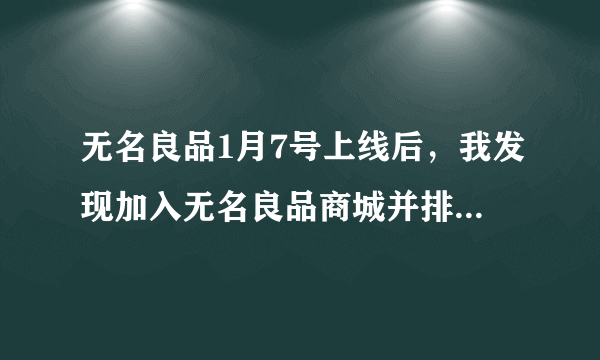 无名良品1月7号上线后，我发现加入无名良品商城并排...